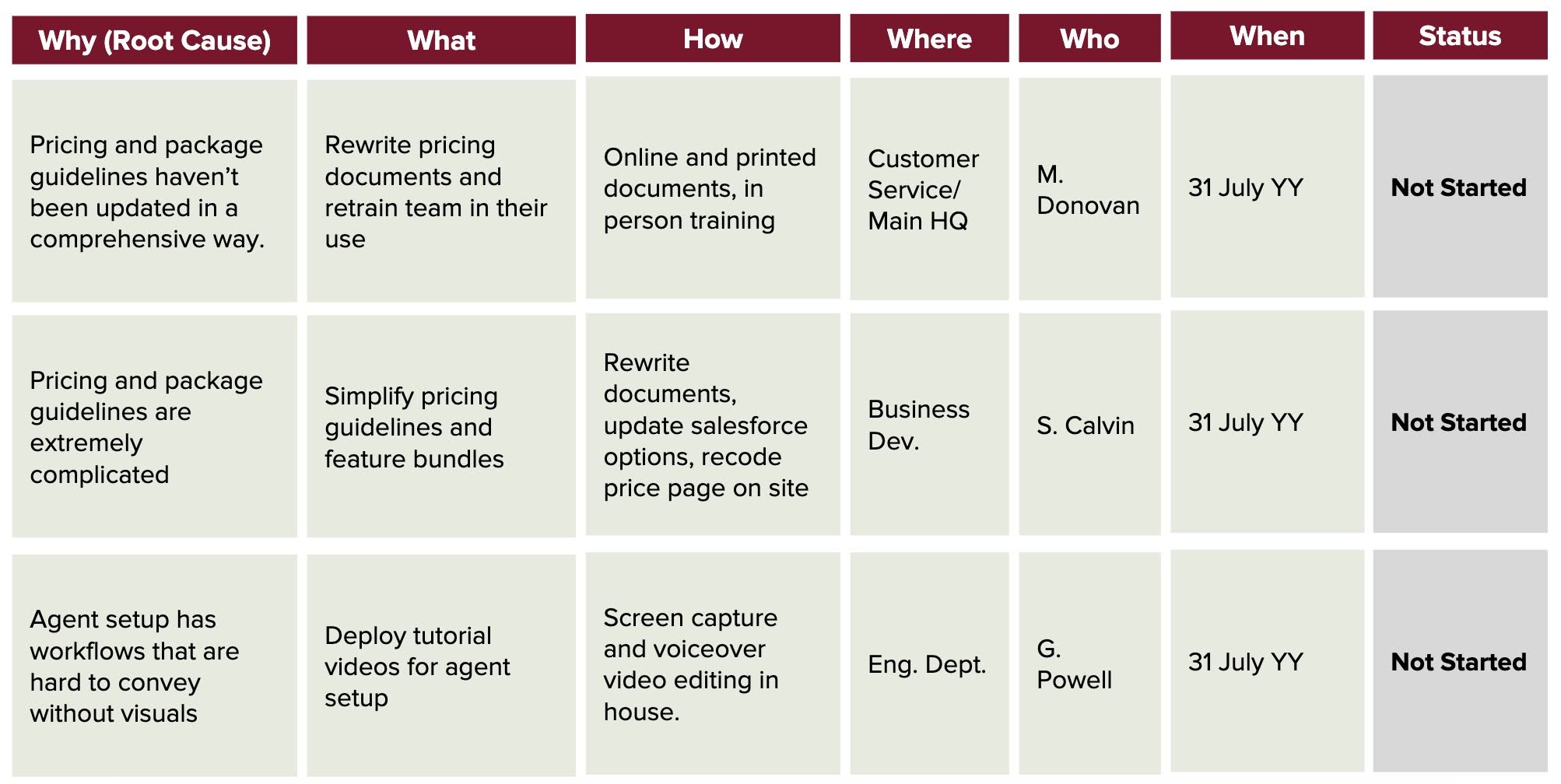 | Why (Root Cause) | What | How | Where | Who | When | Status |
|---|---|---|---|---|---|---|
| Pricing and package guidelines haven’t been updated in a comprehensive way. | Rewrite pricing documents and retrain team in their use | Online and printed documents, in person training | Customer Service/ Main HQ | M. Donovan | 31 July YY | **Not Started** |
| Pricing and package guidelines are extremely complicated | Simplify pricing guidelines and feature bundles | Rewrite documents, update salesforce options, recode price page on site | Business Dev. | S. Calvin | 31 July YY | **Not Started** |
| Agent setup has workflows that are hard to convey without visuals | Deploy tutorial videos for agent setup | Screen capture and voiceover video editing in house. | Eng. Dept. | G. Powell | 31 July YY | **Not Started** |